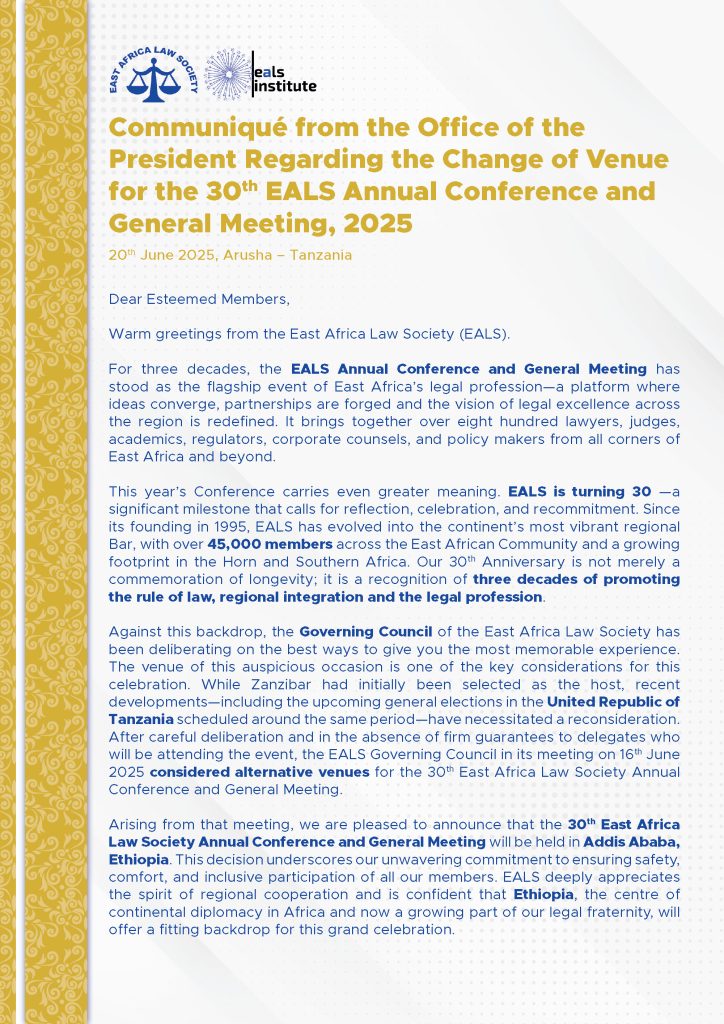 EAST AFRICA LAW SOCIETY

eals institute

Communiqué from the Office of the President Regarding the Change of Venue for the 30$^{th}$ EALS Annual Conference and General Meeting, 2025

20$^{th}$ June 2025, Arusha – Tanzania

Dear Esteemed Members,

Warm greetings from the East Africa Law Society (EALS).

For three decades, the EALS Annual Conference and General Meeting has stood as the flagship event of East Africa's legal profession—a platform where ideas converge, partnerships are forged and the vision of legal excellence across the region is redefined. It brings together over eight hundred lawyers, judges, academics, regulators, corporate counsels, and policy makers from all corners of East Africa and beyond.

This year's Conference carries even greater meaning. EALS is turning 30 —a significant milestone that calls for reflection, celebration, and recommitment. Since its founding in 1995, EALS has evolved into the continent's most vibrant regional Bar, with over 45,000 members across the East African Community and a growing footprint in the Horn and Southern Africa. Our 30$^{th}$ Anniversary is not merely a commemoration of longevity; it is a recognition of three decades of promoting the rule of law, regional integration and the legal profession.

Against this backdrop, the Governing Council of the East Africa Law Society has been deliberating on the best ways to give you the most memorable experience. The venue of this auspicious occasion is one of the key considerations for this celebration. While Zanzibar had initially been selected as the host, recent developments—including the upcoming general elections in the United Republic of Tanzania scheduled around the same period—have necessitated a reconsideration. After careful deliberation and in the absence of firm guarantees to delegates who will be attending the event, the EALS Governing Council in its meeting on 16$^{th}$ June 2025 considered alternative venues for the 30$^{th}$ East Africa Law Society Annual Conference and General Meeting.

Arising from that meeting, we are pleased to announce that the 30$^{th}$ East Africa Law Society Annual Conference and General Meeting will be held in Addis Ababa, Ethiopia. This decision underscores our unwavering commitment to ensuring safety, comfort, and inclusive participation of all our members. EALS deeply appreciates the spirit of regional cooperation and is confident that Ethiopia, the centre of continental diplomacy in Africa and now a growing part of our legal fraternity, will offer a fitting backdrop for this grand celebration.